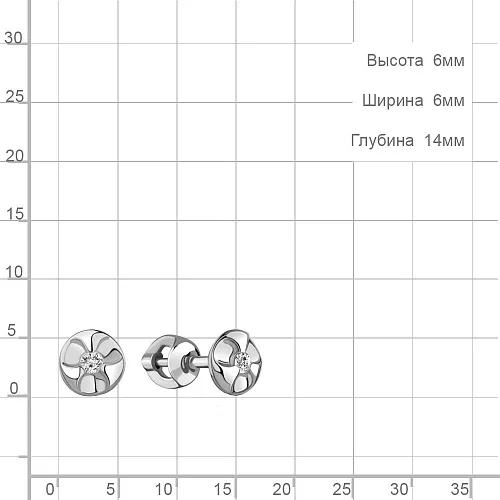 30
25
20
15
10
5
0

Высота 6мм
Ширина 6мм
Глубина 14мм

0 5 10 15 20 25 30 35